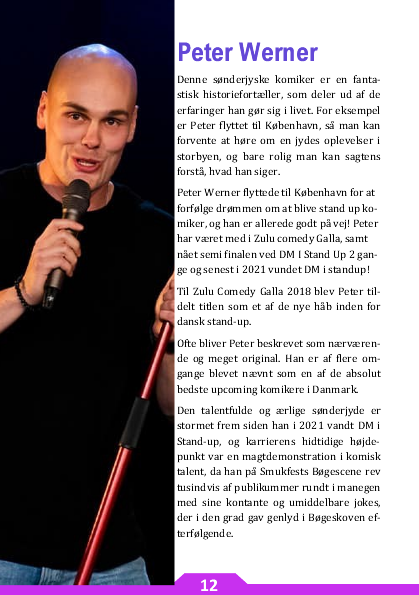 Peter Werner

Denne sønderjyske komiker er en fantastisk historiefortæller, som deler ud af de erfaringer han gør sig i livet. For eksempel er Peter flyttet til København, så man kan forvente at høre om en jydes oplevelser i storbyen, og bare rolig man kan sagtens forstå, hvad han siger.

Peter Werner flyttede til København for at forfølge drømmen om at blive stand up komiker, og han er allerede godt på vej! Peter har været med i Zulu comedy Galla, samt nået semi finalen ved DM I Stand Up 2 gange og senest i 2021 vundet DM i standup!

Til Zulu Comedy Galla 2018 blev Peter tildelt titlen som et af de nye håb inden for dansk stand-up.

Ofte bliver Peter beskrevet som nærværende og meget original. Han er af flere omgange blevet nævnt som en af de absolut bedste upcoming komikere i Danmark.

Den talentfulde og ærlige sønderjyde er stormet frem siden han i 2021 vandt DM i Stand-up, og karrierens hidtidige højdepunkt var en magtdemonstration i komisk talent, da han på Smukfests Bøgescene rev tusindvis af publikummer rundt i manegen med sine kontante og umiddelbare jokes, der i den grad gav genlyd i Bøgeskoven efterfølgende.

12